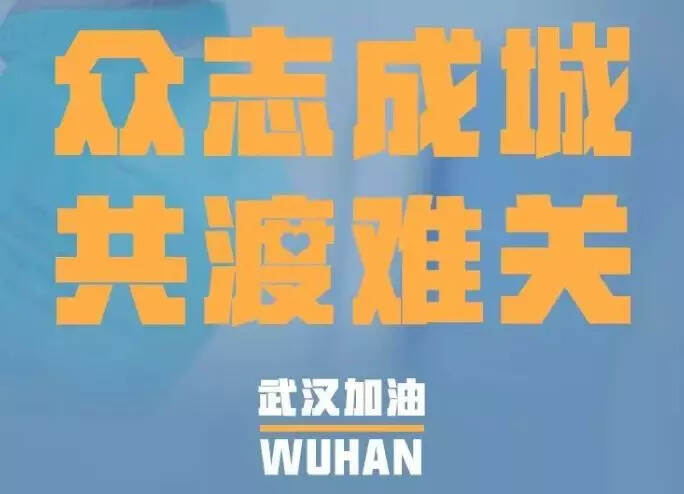 众志成城
共渡难关

武汉加油
WUHAN